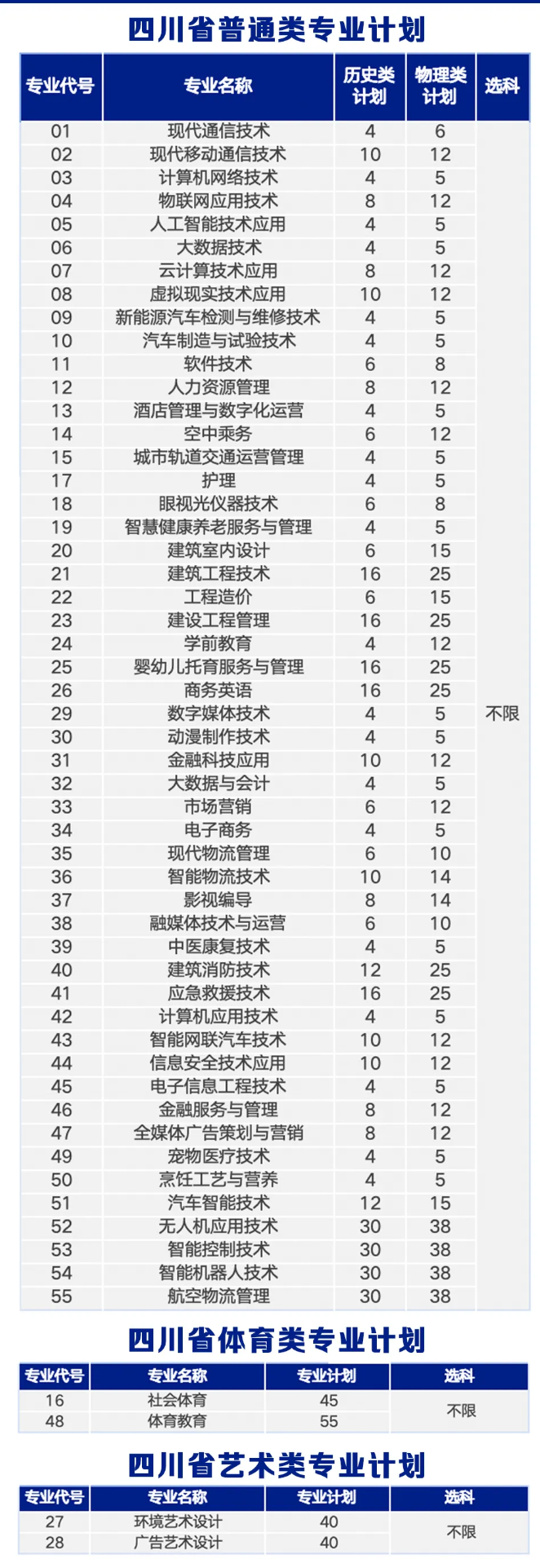 四川省普通类专业计划

| 专业代号 | 专业名称 | 历史类计划 | 物理类计划 | 选科 |
|---|---|---|---|---|
| 01 | 现代通信技术 | 4 | 6 | 不限 |
| 02 | 现代移动通信技术 | 10 | 12 | |
| 03 | 计算机网络技术 | 4 | 5 | |
| 04 | 物联网应用技术 | 8 | 12 | |
| 05 | 人工智能技术应用 | 4 | 5 | |
| 06 | 大数据技术 | 4 | 5 | |
| 07 | 云计算技术应用 | 8 | 12 | |
| 08 | 虚拟现实技术应用 | 10 | 12 | |
| 09 | 新能源汽车检测与维修技术 | 4 | 5 | |
| 10 | 汽车制造与试验技术 | 4 | 5 | |
| 11 | 软件技术 | 6 | 8 | |
| 12 | 人力资源管理 | 8 | 12 | |
| 13 | 酒店管理与数字化运营 | 4 | 5 | |
| 14 | 空中乘务 | 6 | 12 | |
| 15 | 城市轨道交通运营管理 | 4 | 5 | |
| 17 | 护理 | 4 | 5 | |
| 18 | 眼视光仪器技术 | 6 | 8 | |
| 19 | 智慧健康养老服务与管理 | 4 | 5 | |
| 20 | 建筑室内设计 | 6 | 15 | |
| 21 | 建筑工程技术 | 16 | 25 | |
| 22 | 工程造价 | 6 | 15 | |
| 23 | 建设工程管理 | 16 | 25 | |
| 24 | 学前教育 | 4 | 12 | |
| 25 | 婴幼儿托育服务与管理 | 16 | 25 | |
| 26 | 商务英语 | 16 | 25 | |
| 29 | 数字媒体技术 | 4 | 5 | |
| 30 | 动漫制作技术 | 4 | 5 | |
| 31 | 金融科技应用 | 10 | 12 | |
| 32 | 大数据与会计 | 4 | 5 | |
| 33 | 市场营销 | 6 | 12 | |
| 34 | 电子商务 | 4 | 5 | |
| 35 | 现代物流管理 | 6 | 10 | |
| 36 | 智能物流技术 | 10 | 14 | |
| 37 | 影视编导 | 8 | 14 | |
| 38 | 融媒体技术与运营 | 6 | 10 | |
| 39 | 中医康复技术 | 4 | 5 | |
| 40 | 建筑消防技术 | 12 | 25 | |
| 41 | 应急救援技术 | 16 | 25 | |
| 42 | 计算机应用技术 | 4 | 5 | |
| 43 | 智能网联汽车技术 | 10 | 12 | |
| 44 | 信息安全技术应用 | 10 | 12 | |
| 45 | 电子信息工程技术 | 4 | 5 | |
| 46 | 金融服务与管理 | 8 | 12 | |
| 47 | 全媒体广告策划与营销 | 8 | 12 | |
| 49 | 宠物医疗技术 | 4 | 5 | |
| 50 | 烹饪工艺与营养 | 4 | 5 | |
| 51 | 汽车智能技术 | 12 | 15 | |
| 52 | 无人机应用技术 | 30 | 38 | |
| 53 | 智能控制技术 | 30 | 38 | |
| 54 | 智能机器人技术 | 30 | 38 | |
| 55 | 航空物流管理 | 30 | 38 | |

四川省体育类专业计划

| 专业代号 | 专业名称 | 专业计划 | 选科 |
|---|---|---|---|
| 16 | 社会体育 | 45 | 不限 |
| 48 | 体育教育 | 55 | |

四川省艺术类专业计划

| 专业代号 | 专业名称 | 专业计划 | 选科 |
|---|---|---|---|
| 27 | 环境艺术设计 | 40 | 不限 |
| 28 | 广告艺术设计 | 40 | |